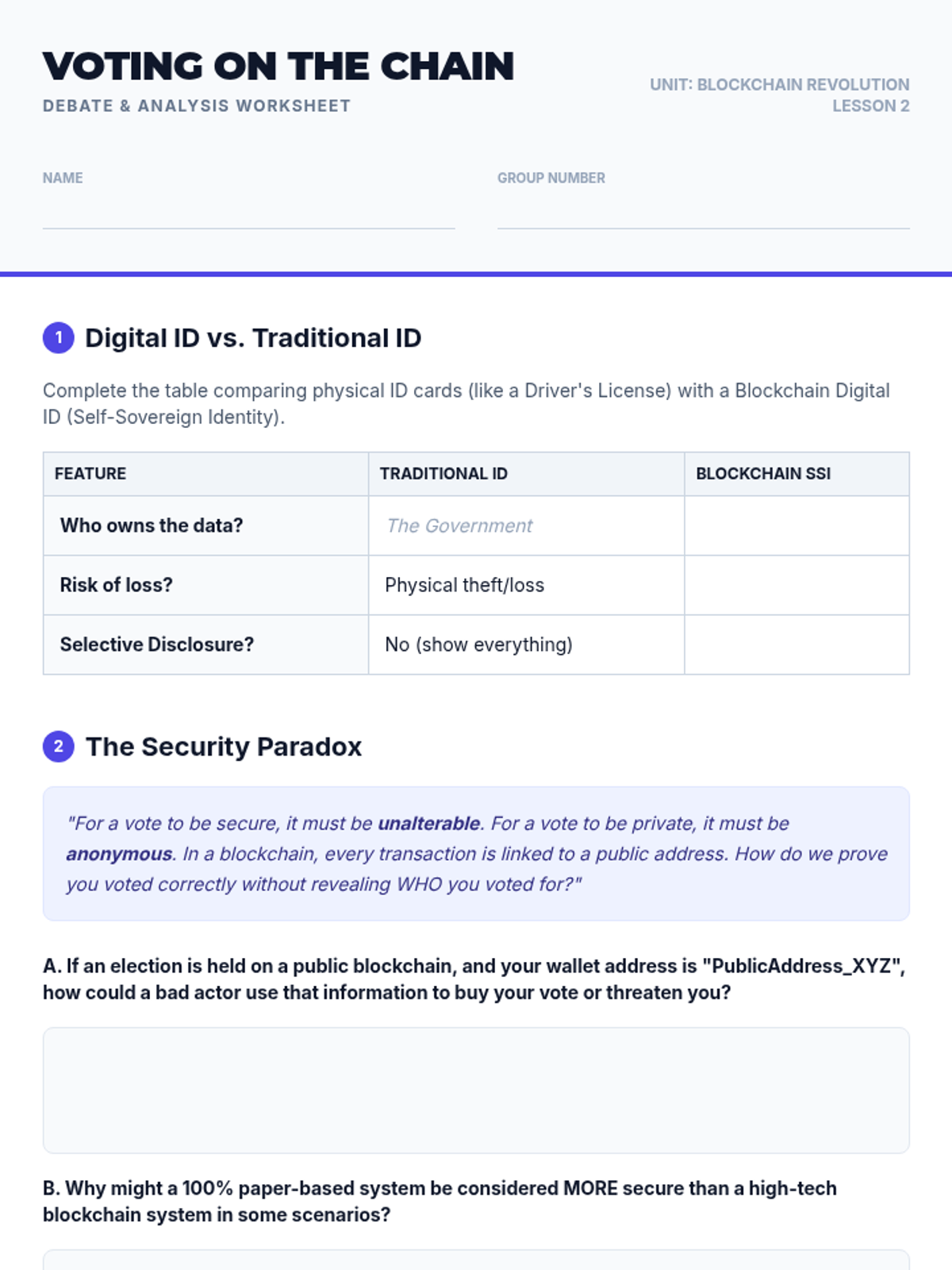 VOTING ON THE CHAIN
DEBATE & ANALYSIS WORKSHEET

UNIT: BLOCKCHAIN REVOLUTION
LESSON 2

NAME ____

GROUP NUMBER ____

1 Digital ID vs. Traditional ID

Complete the table comparing physical ID cards (like a Driver's License) with a Blockchain Digital ID (Self-Sovereign Identity).

| FEATURE | TRADITIONAL ID | BLOCKCHAIN SSI |
|---|---|---|
| Who owns the data? | The Government | |
| Risk of loss? | Physical theft/loss | |
| Selective Disclosure? | No (show everything) | |

2 The Security Paradox

"For a vote to be secure, it must be unalterable. For a vote to be private, it must be anonymous. In a blockchain, every transaction is linked to a public address. How do we prove you voted correctly without revealing WHO you voted for?"

A. If an election is held on a public blockchain, and your wallet address is "PublicAddress_XYZ", how could a bad actor use that information to buy your vote or threaten you?

B. Why might a 100% paper-based system be considered MORE secure than a high-tech blockchain system in some scenarios?